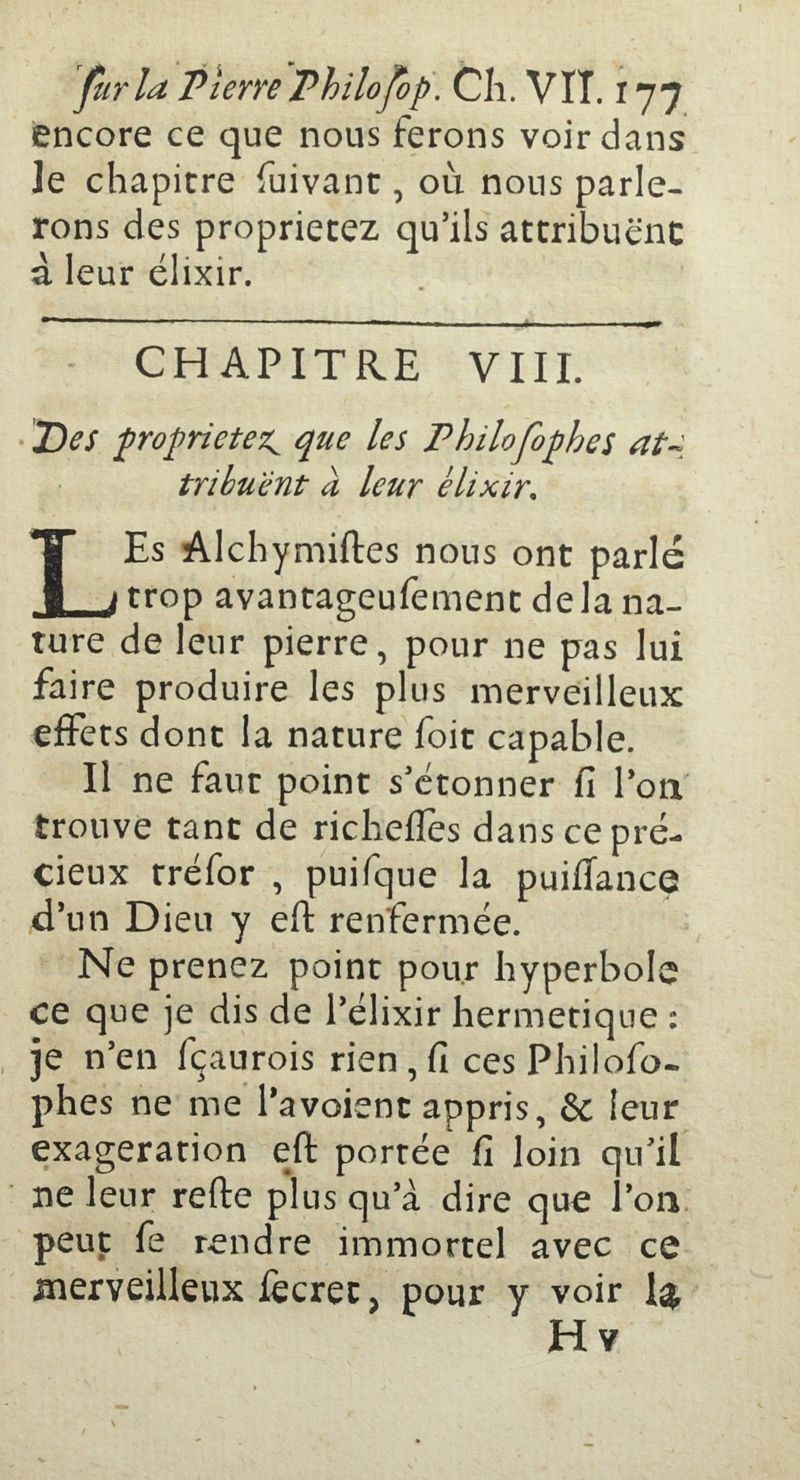 ſur la Pierre Philoſop. Ch. VII. 177
encore ce que nous ferons voir dans le chapitre ſuivant, où nous parlerons des proprietez qu'ils attribuënt à leur élixir.

CHAPITRE VIII.

Des proprietez que les Philoſophes attribuënt à leur élixir.

LEs Alchymiſtes nous ont parlé trop avantageuſement de la nature de leur pierre, pour ne pas lui faire produire les plus merveilleux effets dont la nature ſoit capable.

Il ne faut point s'étonner ſi l'on trouve tant de richeſſes dans ce précieux tréſor, puiſque la puiſſance d'un Dieu y eſt renfermée.

Ne prenez point pour hyperbole ce que je dis de l'élixir hermetique : je n'en ſçaurois rien, ſi ces Philoſophes ne me l'avoient appris, & leur exageration eſt portée ſi loin qu'il ne leur reſte plus qu'à dire que l'on peut ſe rendre immortel avec ce merveilleux ſecret, pour y voir la
H v